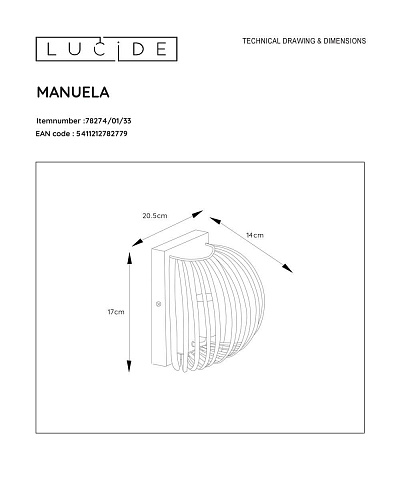 LUCIDE

TECHNICAL DRAWING & DIMENSIONS

MANUELA

Itemnumber :78274/01/33
EAN code : 5411212782779

20.5cm

14cm

17cm